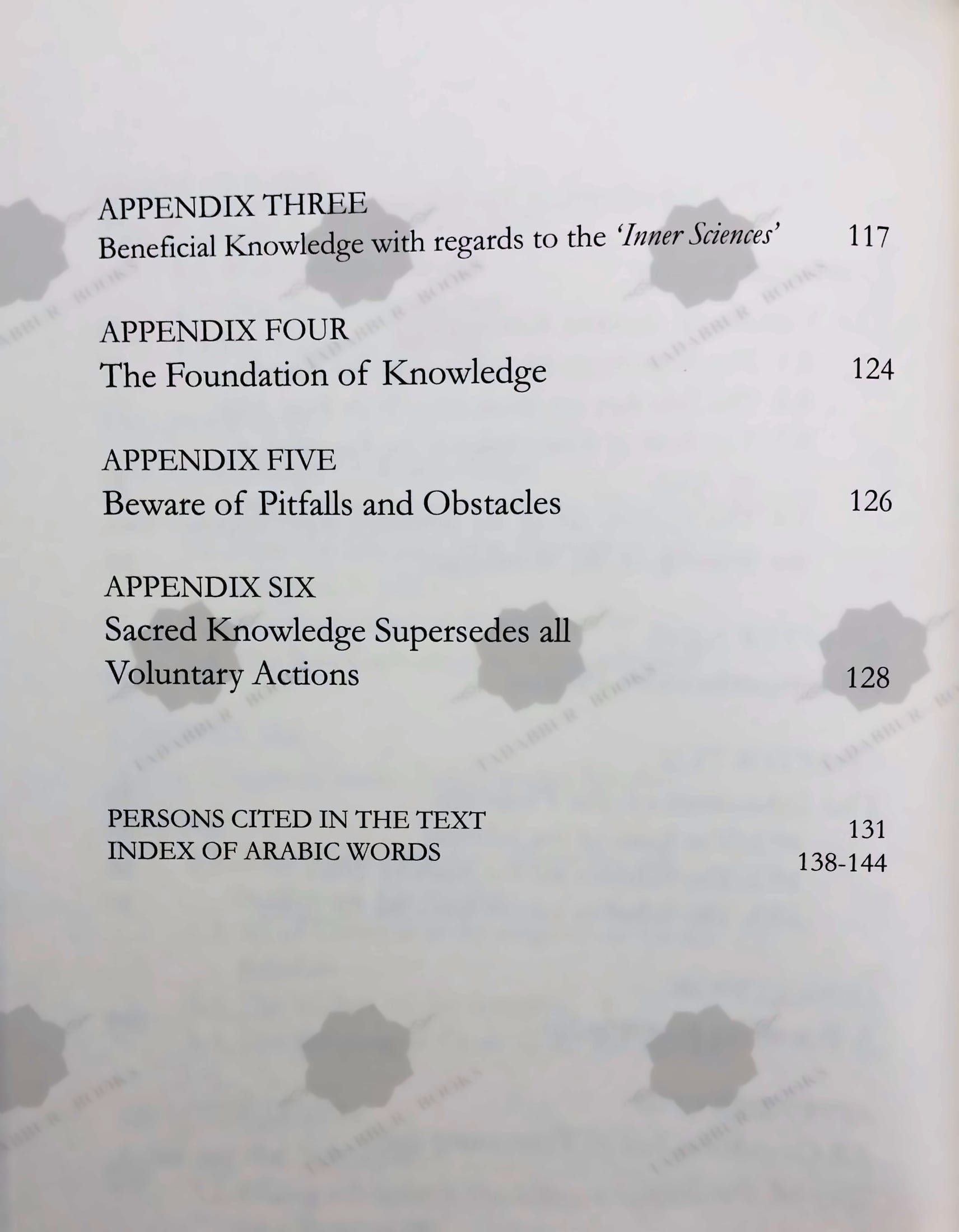 APPENDIX THREE
Beneficial Knowledge with regards to the 'Inner Sciences' 117

APPENDIX FOUR
The Foundation of Knowledge 124

APPENDIX FIVE
Beware of Pitfalls and Obstacles 126

APPENDIX SIX
Sacred Knowledge Supersedes all Voluntary Actions 128

PERSONS CITED IN THE TEXT 131
INDEX OF ARABIC WORDS 138-144

TADABBUR BOOKS